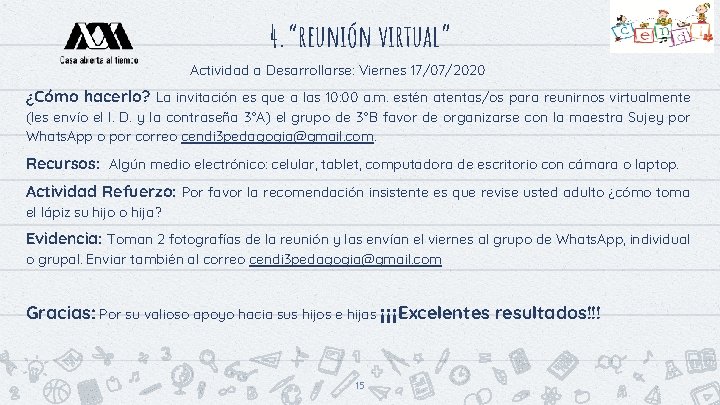 Casa abierta al tiempo

4. "REUNIÓN VIRTUAL"

cendi

Actividad a Desarrollarse: Viernes 17/07/2020

¿Cómo hacerlo? La invitación es que a las 10:00 a.m. estén atentas/os para reunirnos virtualmente (les envío el I. D. y la contraseña 3°A) el grupo de 3°B favor de organizarse con la maestra Sujey por WhatsApp o por correo cendi3pedagogia@gmail.com.

Recursos: Algún medio electrónico: celular, tablet, computadora de escritorio con cámara o laptop.

Actividad Refuerzo: Por favor la recomendación insistente es que revise usted adulto ¿cómo toma el lápiz su hijo o hija?

Evidencia: Toman 2 fotografías de la reunión y las envían el viernes al grupo de WhatsApp, individual o grupal. Enviar también al correo cendi3pedagogia@gmail.com

Gracias: Por su valioso apoyo hacia sus hijos e hijas ¡¡¡Excelentes resultados!!!

15